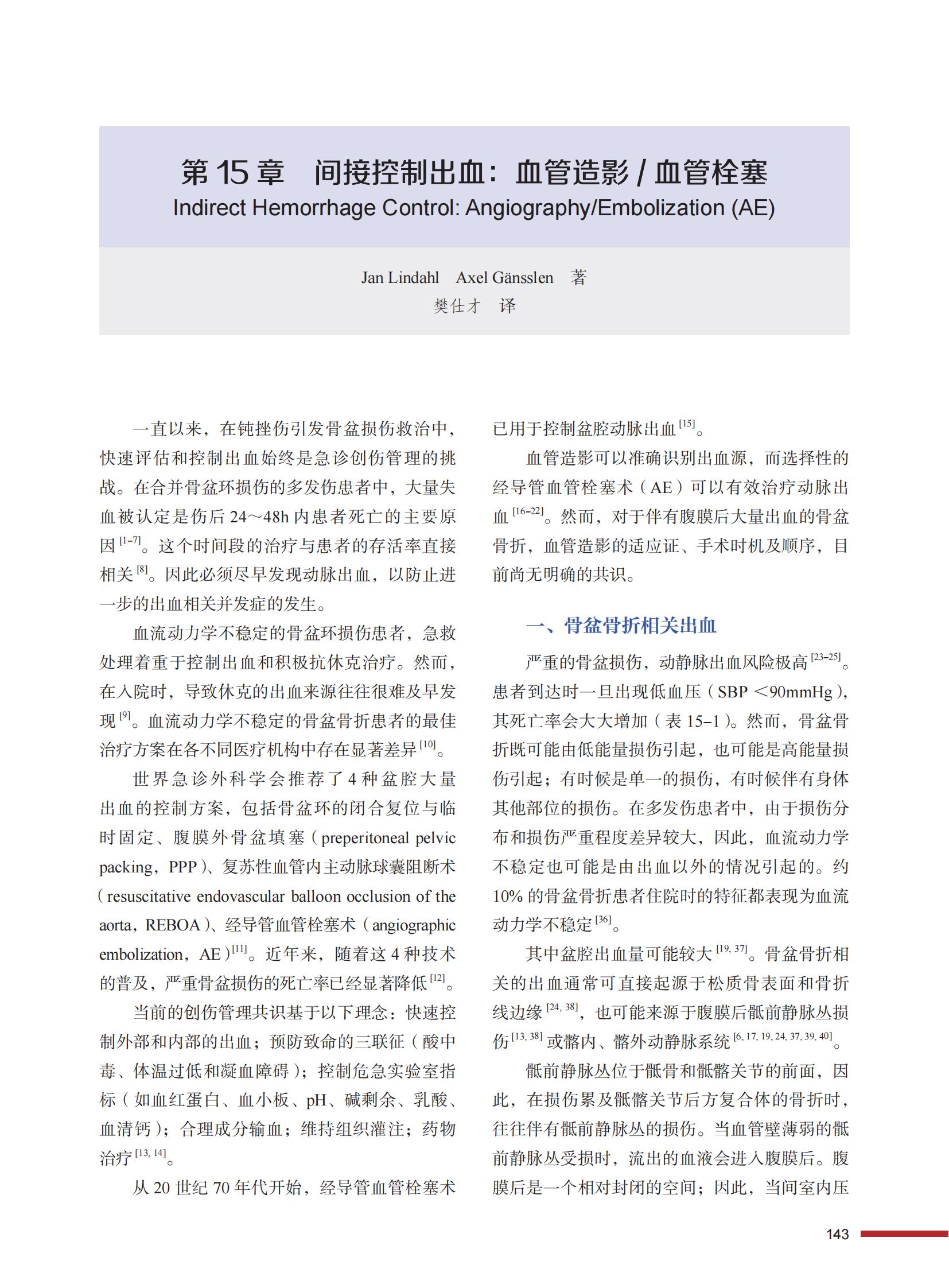 第 15 章 间接控制出血：血管造影 / 血管栓塞
Indirect Hemorrhage Control: Angiography/Embolization (AE)

Jan Lindahl Axel Gänsslen 著
樊仕才 译

一直以来，在钝挫伤引发骨盆损伤救治中，快速评估和控制出血始终是急诊创伤管理的挑战。在合并骨盆环损伤的多发伤患者中，大量失血被认定是伤后 24～48h 内患者死亡的主要原因 $^{[1-7]}$。这个时间段的治疗与患者的存活率直接相关 $^{[8]}$。因此必须尽早发现动脉出血，以防止进一步的出血相关并发症的发生。

血流动力学不稳定的骨盆环损伤患者，急救处理着重于控制出血和积极抗休克治疗。然而，在入院时，导致休克的出血来源往往很难及早发现 $^{[9]}$。血流动力学不稳定的骨盆骨折患者的最佳治疗方案在各不同医疗机构中存在显著差异 $^{[10]}$。

世界急诊外科学会推荐了 4 种盆腔大量出血的控制方案，包括骨盆环的闭合复位与临时固定、腹膜外骨盆填塞（preperitoneal pelvic packing，PPP）、复苏性血管内主动脉球囊阻断术（resuscitative endovascular balloon occlusion of the aorta，REBOA）、经导管血管栓塞术（angiographic embolization，AE）$^{[11]}$。近年来，随着这 4 种技术的普及，严重骨盆损伤的死亡率已经显著降低 $^{[12]}$。

当前的创伤管理共识基于以下理念：快速控制外部和内部的出血；预防致命的三联征（酸中毒、体温过低和凝血障碍）；控制危急实验室指标（如血红蛋白、血小板、pH、碱剩余、乳酸、血清钙）；合理成分输血；维持组织灌注；药物治疗 $^{[13, 14]}$。

从 20 世纪 70 年代开始，经导管血管栓塞术已用于控制盆腔动脉出血 $^{[15]}$。

血管造影可以准确识别出血源，而选择性的经导管血管栓塞术（AE）可以有效治疗动脉出血 $^{[16-22]}$。然而，对于伴有腹膜后大量出血的骨盆骨折，血管造影的适应证、手术时机及顺序，目前尚无明确的共识。

一、骨盆骨折相关出血

严重的骨盆损伤，动静脉出血风险极高 $^{[23-25]}$。患者到达时一旦出现低血压（SBP <90mmHg），其死亡率会大大增加（表 15-1）。然而，骨盆骨折既可能由低能量损伤引起，也可能是高能量损伤引起；有时候是单一的损伤，有时候伴有身体其他部位的损伤。在多发伤患者中，由于损伤分布和损伤严重程度差异较大，因此，血流动力学不稳定也可能是由出血以外的情况引起的。约 10% 的骨盆骨折患者住院时的特征都表现为血流动力学不稳定 $^{[36]}$。

其中盆腔出血量可能较大 $^{[19, 37]}$。骨盆骨折相关的出血通常可直接起源于松质骨表面和骨折线边缘 $^{[24, 38]}$，也可能来源于腹膜后骶前静脉丛损伤 $^{[13, 38]}$ 或髂内、髂外动静脉系统 $^{[6, 17, 19, 24, 37, 39, 40]}$。

骶前静脉丛位于骶骨和骶髂关节的前面，因此，在损伤累及骶髂关节后方复合体的骨折时，往往伴有骶前静脉丛的损伤。当血管壁薄弱的骶前静脉丛受损时，流出的血液会进入腹膜后。腹膜后是一个相对封闭的空间；因此，当间室内压

143